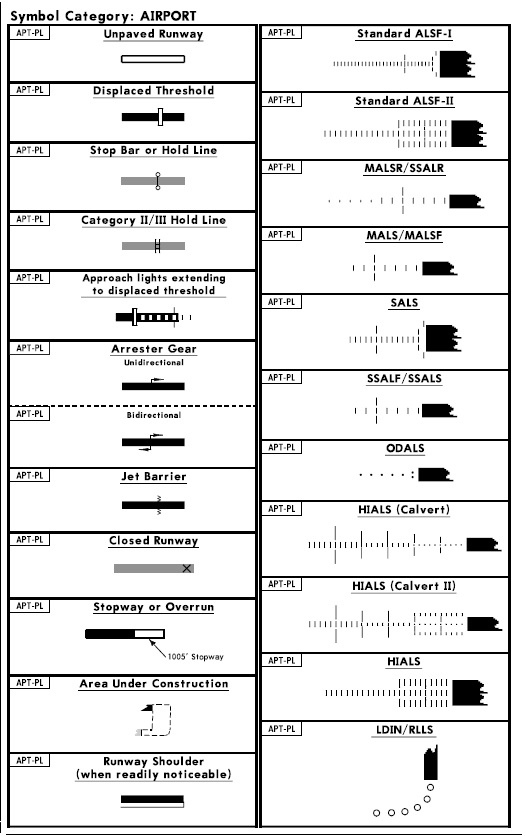 Symbol Category: AIRPORT

APT-PL
Unpaved Runway

APT-PL
Displaced Threshold

APT-PL
Stop Bar or Hold Line

APT-PL
Category II/III Hold Line

APT-PL
Approach lights extending to displaced threshold

APT-PL
Arrester Gear
Unidirectional

APT-PL
Bidirectional

APT-PL
Jet Barrier

APT-PL
Closed Runway

APT-PL
Stopway or Overrun
1005' Stopway

APT-PL
Area Under Construction

APT-PL
Runway Shoulder (when readily noticeable)

APT-PL
Standard ALSF-I

APT-PL
Standard ALSF-II

APT-PL
MALSR/SSALR

APT-PL
MALS/MALSF

APT-PL
SALS

APT-PL
SSALF/SSALS

APT-PL
ODALS

APT-PL
HIALS (Calvert)

APT-PL
HIALS (Calvert II)

APT-PL
HIALS

APT-PL
LDIN/RLLS